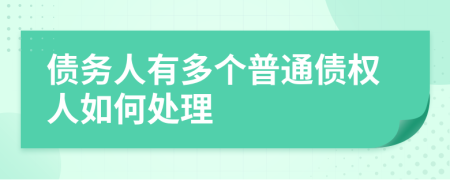 债务人有多个普通债权人如何处理